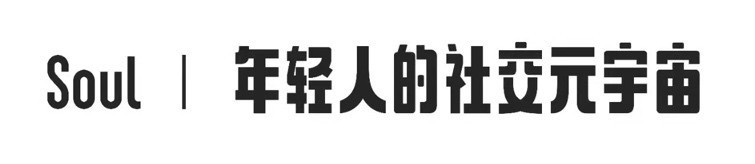 Soul | 年轻人的社交元宇宙